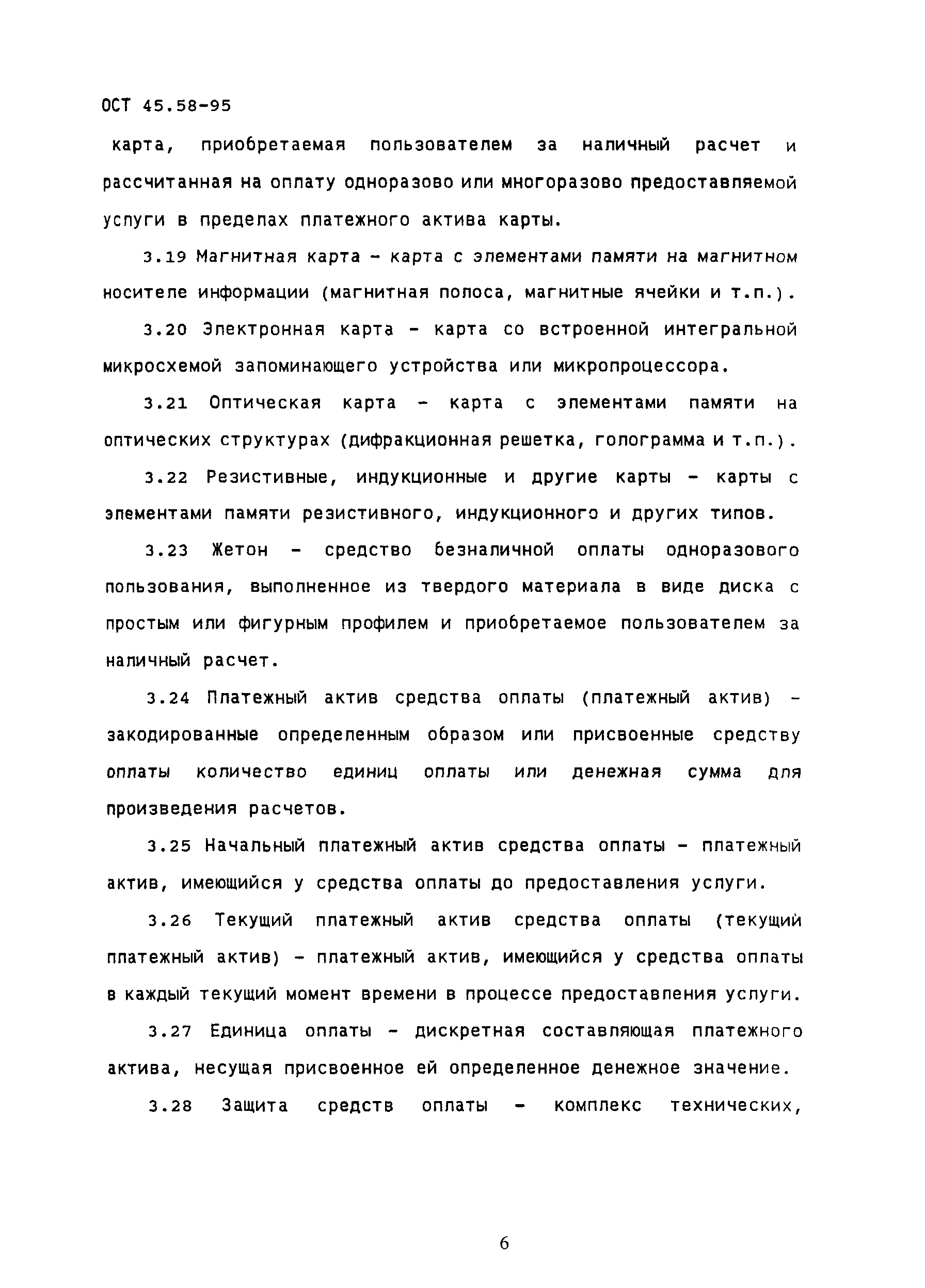 ОСТ 45.58-95

карта, приобретаемая пользователем за наличный расчет и рассчитанная на оплату одноразово или многоразово предоставляемой услуги в пределах платежного актива карты.

3.19 Магнитная карта - карта с элементами памяти на магнитном носителе информации (магнитная полоса, магнитные ячейки и т.п.).

3.20 Электронная карта - карта со встроенной интегральной микросхемой запоминающего устройства или микропроцессора.

3.21 Оптическая карта - карта с элементами памяти на оптических структурах (дифракционная решетка, голограмма и т.п.).

3.22 Резистивные, индукционные и другие карты - карты с элементами памяти резистивного, индукционного и других типов.

3.23 Жетон - средство безналичной оплаты одноразового пользования, выполненное из твердого материала в виде диска с простым или фигурным профилем и приобретаемое пользователем за наличный расчет.

3.24 Платежный актив средства оплаты (платежный актив) - закодированные определенным образом или присвоенные средству оплаты количество единиц оплаты или денежная сумма для произведения расчетов.

3.25 Начальный платежный актив средства оплаты - платежный актив, имеющийся у средства оплаты до предоставления услуги.

3.26 Текущий платежный актив средства оплаты (текущий платежный актив) - платежный актив, имеющийся у средства оплаты в каждый текущий момент времени в процессе предоставления услуги.

3.27 Единица оплаты - дискретная составляющая платежного актива, несущая присвоенное ей определенное денежное значение.

3.28 Защита средств оплаты - комплекс технических,

6